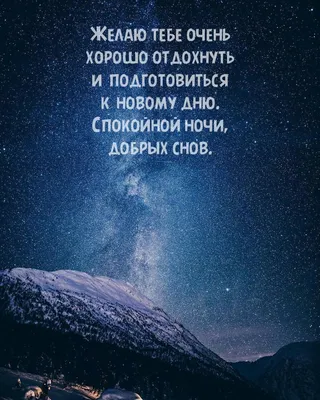 Желаю тебе очень хорошо отдохнуть и подготовиться к новому дню. Спокойной ночи, добрых снов.